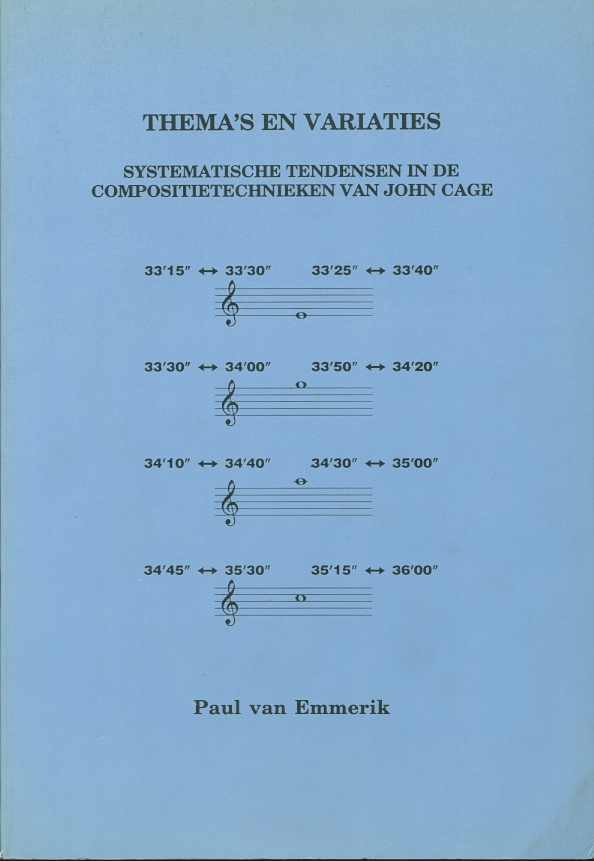 THEMA'S EN VARIATIES

SYSTEMATISCHE TENDENSEN IN DE COMPOSITIETECHNIEKEN VAN JOHN CAGE

33′15″ ↔ 33′30″ 33′25″ ↔ 33′40″

33′30″ ↔ 34′00″ 33′50″ ↔ 34′20″

34′10″ ↔ 34′40″ 34′30″ ↔ 35′00″

34′45″ ↔ 35′30″ 35′15″ ↔ 36′00″

Paul van Emmerik